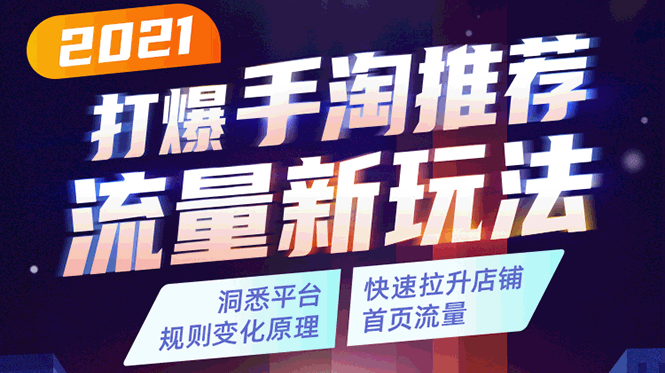 2021

打爆手淘推荐
流量新玩法

洞悉平台
规则变化原理

快速拉升店铺
首页流量